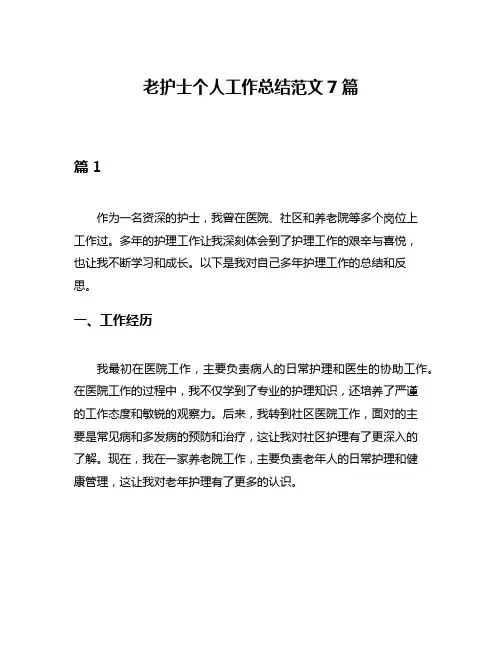 老护士个人工作总结范文 7 篇

篇 1

作为一名资深的护士，我曾在医院、社区和养老院等多个岗位上工作过。多年的护理工作让我深刻体会到了护理工作的艰辛与喜悦，也让我不断学习和成长。以下是我对自己多年护理工作的总结和反思。

一、工作经历

我最初在医院工作，主要负责病人的日常护理和医生的协助工作。在医院工作的过程中，我不仅学到了专业的护理知识，还培养了严谨的工作态度和敏锐的观察力。后来，我转到社区医院工作，面对的主要是常见病和多发病的预防和治疗，这让我对社区护理有了更深入的了解。现在，我在一家养老院工作，主要负责老年人的日常护理和健康管理，这让我对老年护理有了更多的认识。